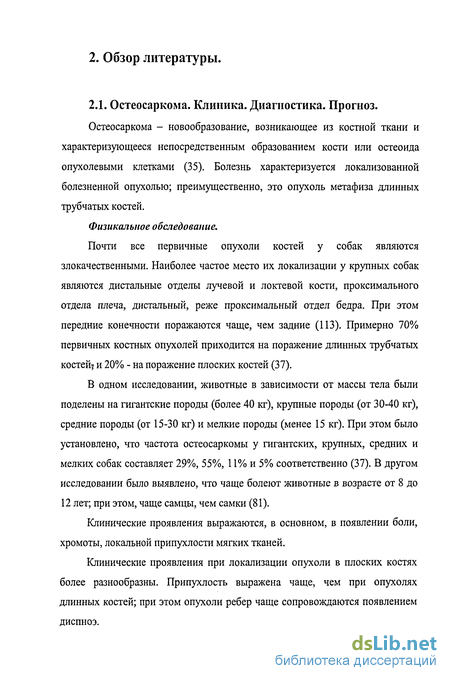 2. Обзор литературы.

2.1. Остеосаркома. Клиника. Диагностика. Прогноз.

Остеосаркома – новообразование, возникающее из костной ткани и характеризующееся непосредственным образованием кости или остеоида опухолевыми клетками (35). Болезнь характеризуется локализованной болезненной опухолью; преимущественно, это опухоль метафиза длинных трубчатых костей.

Физикальное обследование.

Почти все первичные опухоли костей у собак являются злокачественными. Наиболее частое место их локализации у крупных собак являются дистальные отделы лучевой и локтевой кости, проксимального отдела плеча, дистальный, реже проксимальный отдел бедра. При этом передние конечности поражаются чаще, чем задние (113). Примерно 70% первичных костных опухолей приходится на поражение длинных трубчатых костей, и 20% - на поражение плоских костей (37).

В одном исследовании, животные в зависимости от массы тела были поделены на гигантские породы (более 40 кг), крупные породы (от 30-40 кг), средние породы (от 15-30 кг) и мелкие породы (менее 15 кг). При этом было установлено, что частота остеосаркомы у гигантских, крупных, средних и мелких собак составляет 29%, 55%, 11% и 5% соответственно (37). В другом исследовании было выявлено, что чаще болеют животные в возрасте от 8 до 12 лет; при этом, чаще самцы, чем самки (81).

Клинические проявления выражаются, в основном, в появлении боли, хромоты, локальной припухлости мягких тканей.

Клинические проявления при локализации опухоли в плоских костях более разнообразны. Припухлость выражена чаще, чем при опухолях длинных костей; при этом опухоли ребер чаще сопровождаются появлением диспноэ.

dsLib.net
библиотека диссертаций